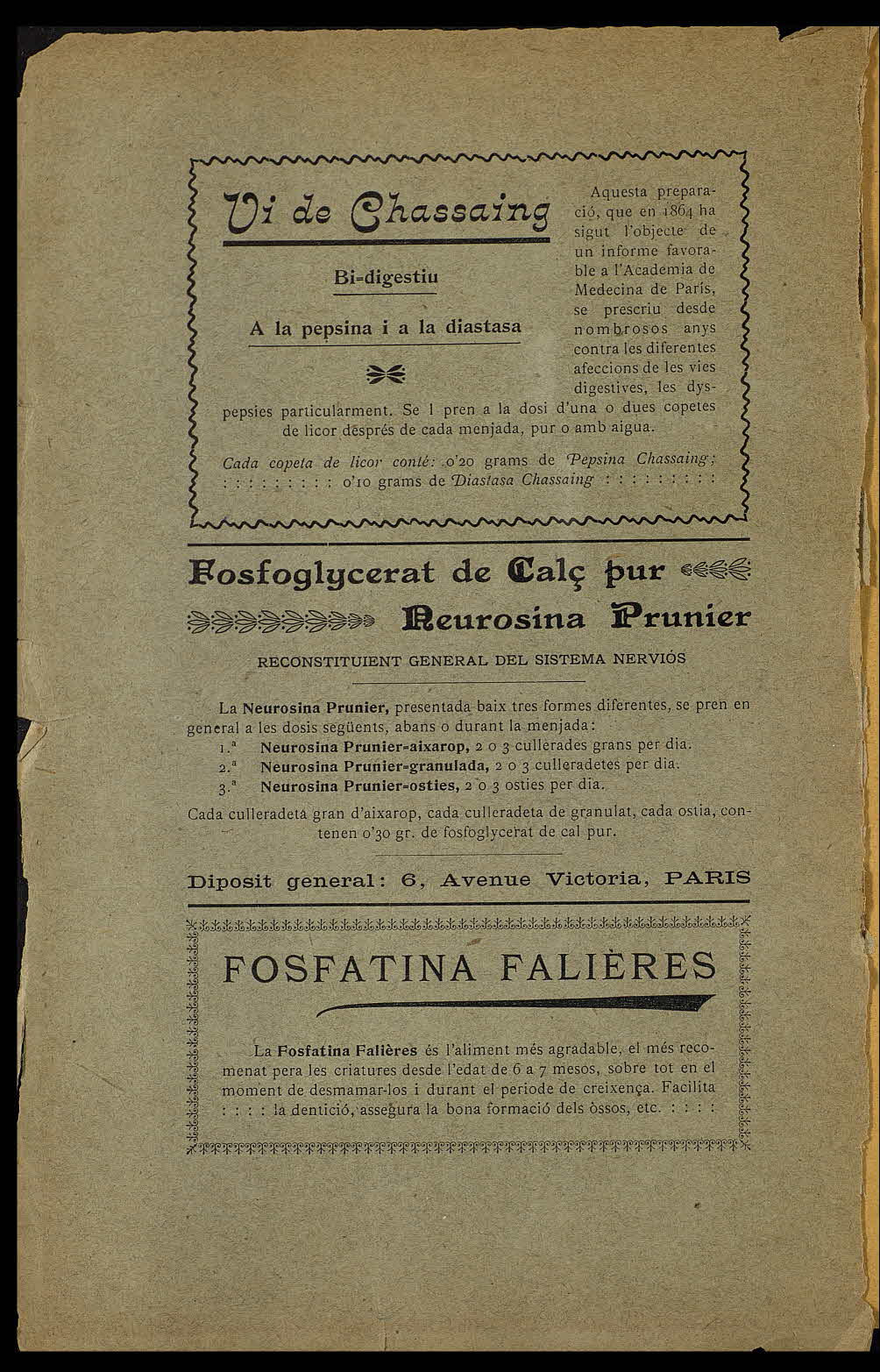 Vi de Chassaing

Bi-digestiu

A la pepsina i a la diastasa

Aquesta preparació, que en 1864 ha sigut l'objecte de un informe favorable a l'Academia de Medecina de París, se prescriu desde nombrosos anys contra les diferentes afeccions de les vies digestives, les dyspepsies particularment. Se l pren a la dosi d'una o dues copetes de licor després de cada menjada, pur o amb aigua.

Cada copeta de licor conté: o'20 grams de Pepsina Chassaing; : : : : : : : : : o'10 grams de Diastasa Chassaing : : : : : : : : :

Fosfoglycerat de Calç pur

Neurosina Prunier

RECONSTITUIENT GENERAL DEL SISTEMA NERVIÓS

La Neurosina Prunier, presentada baix tres formes diferentes, se pren en general a les dosis següents, abans o durant la menjada:
1.ª Neurosina Prunier-aixarop, 2 o 3 cullerades grans per dia.
2.ª Neurosina Prunier-granulada, 2 o 3 culleradetes per dia.
3.ª Neurosina Prunier-osties, 2 o 3 osties per dia.

Cada culleradeta gran d'aixarop, cada culleradeta de granulat, cada ostia, contenen o'30 gr. de fosfoglycerat de cal pur.

Diposit general: 6, Avenue Victoria, PARIS

FOSFATINA FALIÈRES

La Fosfatina Falières és l'aliment més agradable, el més recomenat pera les criatures desde l'edat de 6 a 7 mesos, sobre tot en el moment de desmamar-los i durant el periode de creixença. Facilita : : : : la dentició, assegura la bona formació dels òssos, etc. : : : :